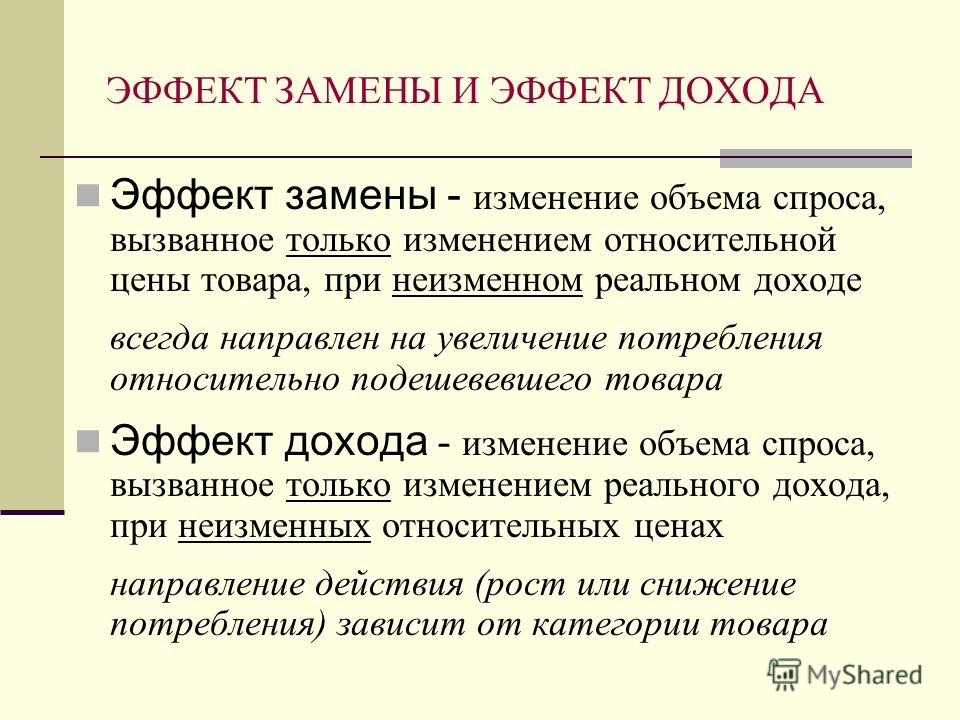 ЭФФЕКТ ЗАМЕНЫ И ЭФФЕКТ ДОХОДА

Эффект замены - изменение объема спроса, вызванное только изменением относительной цены товара, при неизменном реальном доходе

всегда направлен на увеличение потребления относительно подешевевшего товара

Эффект дохода - изменение объема спроса, вызванное только изменением реального дохода, при неизменных относительных ценах

направление действия (рост или снижение потребления) зависит от категории товара

MyShared